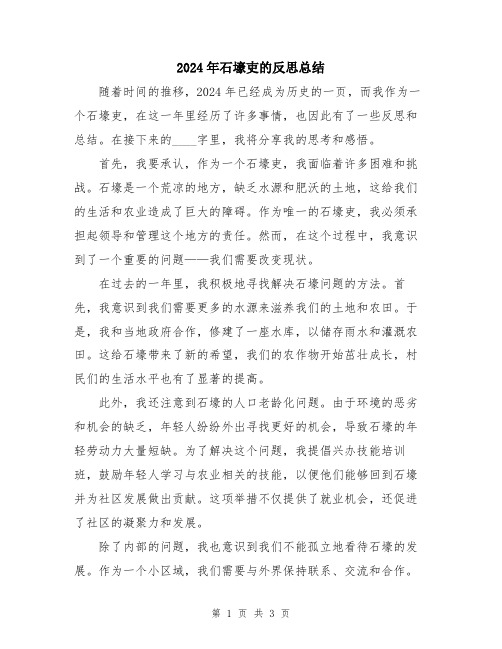 2024年石壕吏的反思总结

随着时间的推移，2024年已经成为历史的一页，而我作为一个石壕吏，在这一年里经历了许多事情，也因此有了一些反思和总结。在接下来的____字里，我将分享我的思考和感悟。

首先，我要承认，作为一个石壕吏，我面临着许多困难和挑战。石壕是一个荒凉的地方，缺乏水源和肥沃的土地，这给我们的生活和农业造成了巨大的障碍。作为唯一的石壕吏，我必须承担起领导和管理这个地方的责任。然而，在这个过程中，我意识到了一个重要的问题——我们需要改变现状。

在过去的一年里，我积极地寻找解决石壕问题的方法。首先，我意识到我们需要更多的水源来滋养我们的土地和农田。于是，我和当地政府合作，修建了一座水库，以储存雨水和灌溉农田。这给石壕带来了新的希望，我们的农作物开始茁壮成长，村民们的生活水平也有了显著的提高。

此外，我还注意到石壕的人口老龄化问题。由于环境的恶劣和机会的缺乏，年轻人纷纷外出寻找更好的机会，导致石壕的年轻劳动力大量短缺。为了解决这个问题，我提倡兴办技能培训班，鼓励年轻人学习与农业相关的技能，以便他们能够回到石壕并为社区发展做出贡献。这项举措不仅提供了就业机会，还促进了社区的凝聚力和发展。

除了内部的问题，我也意识到我们不能孤立地看待石壕的发展。作为一个小区域，我们需要与外界保持联系、交流和合作。

第 1 页 共 3 页